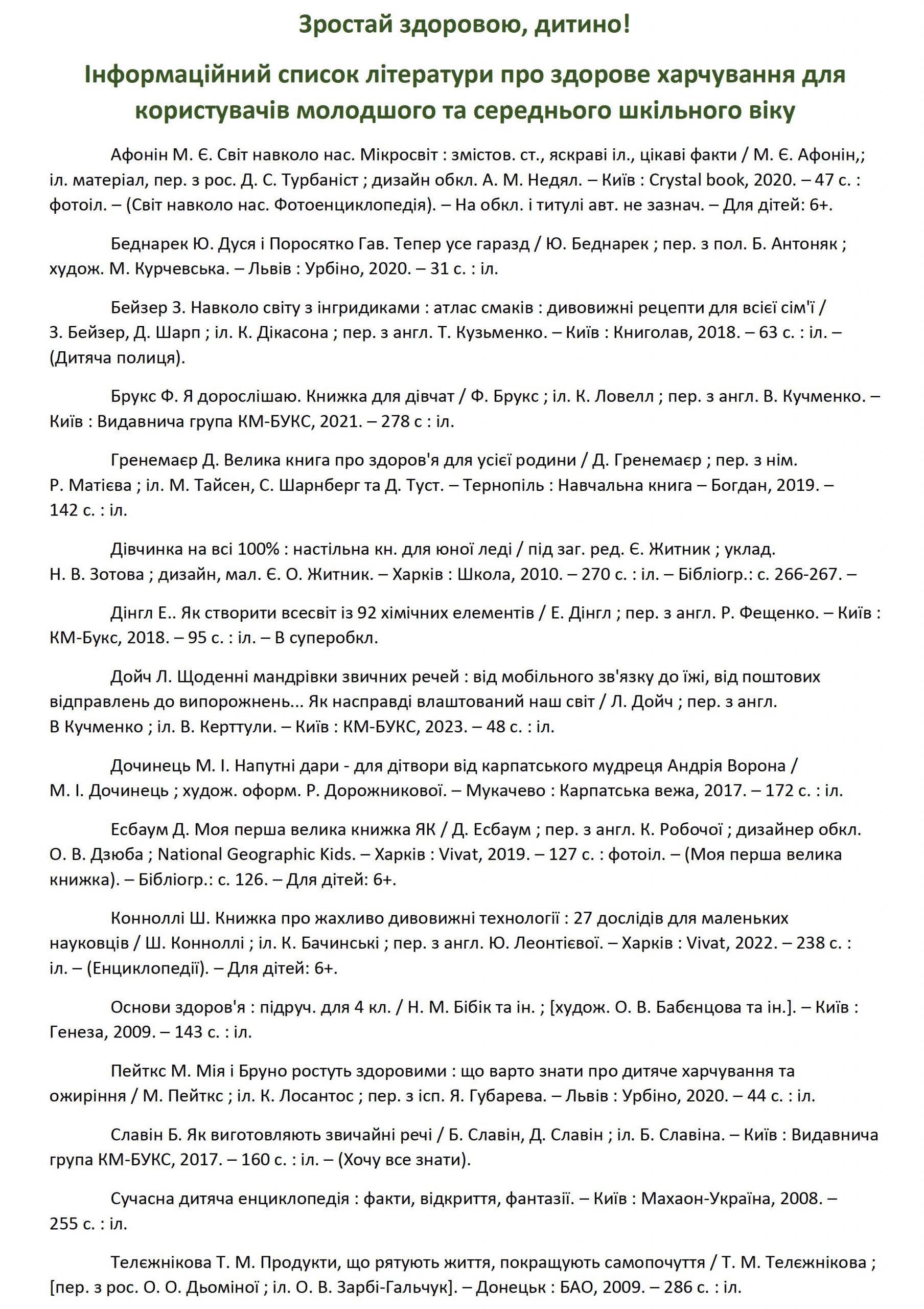 Зростай здоровою, дитино!

Інформаційний список літератури про здорове харчування для користувачів молодшого та середнього шкільного віку

Афонін М. Є. Світ навколо нас. Мікросвіт : змістов. ст., яскраві іл., цікаві факти / М. Є. Афонін,; іл. матеріал, пер. з рос. Д. С. Турбаніст ; дизайн обкл. А. М. Недял. – Київ : Crystal book, 2020. – 47 с. : фотоіл. – (Світ навколо нас. Фотоенциклопедія). – На обкл. і титулі авт. не зазнач. – Для дітей: 6+.

Беднарек Ю. Дуся і Поросятко Гав. Тепер усе гаразд / Ю. Беднарек ; пер. з пол. Б. Антоняк ; худож. М. Курчевська. – Львів : Урбіно, 2020. – 31 с. : іл.

Бейзер З. Навколо світу з інгридиками : атлас смаків : дивовижні рецепти для всієї сім'ї / З. Бейзер, Д. Шарп ; іл. К. Дікасона ; пер. з англ. Т. Кузьменко. – Київ : Книголав, 2018. – 63 с. : іл. – (Дитяча полиця).

Брукс Ф. Я дорослішаю. Книжка для дівчат / Ф. Брукс ; іл. К. Ловелл ; пер. з англ. В. Кучменко. – Київ : Видавнича група КМ-БУКС, 2021. – 278 с : іл.

Гренемаєр Д. Велика книга про здоров'я для усієї родини / Д. Гренемаєр ; пер. з нім. Р. Матієва ; іл. М. Тайсен, С. Шарнберг та Д. Туст. – Тернопіль : Навчальна книга – Богдан, 2019. – 142 с. : іл.

Дівчинка на всі 100% : настільна кн. для юної леді / під заг. ред. Є. Житник ; уклад. Н. В. Зотова ; дизайн, мал. Є. О. Житник. – Харків : Школа, 2010. – 270 с. : іл. – Бібліогр.: с. 266-267. –

Дінгл Е.. Як створити всесвіт із 92 хімічних елементів / Е. Дінгл ; пер. з англ. Р. Фещенко. – Київ : КМ-Букс, 2018. – 95 с. : іл. – В суперобкл.

Дойч Л. Щоденні мандрівки звичних речей : від мобільного зв'язку до їжі, від поштових відправлень до випорожнень... Як насправді влаштований наш світ / Л. Дойч ; пер. з англ. В Кучменко ; іл. В. Керттули. – Київ : КМ-БУКС, 2023. – 48 с. : іл.

Дочинець М. І. Напутні дари - для дітвори від карпатського мудреця Андрія Ворона / М. І. Дочинець ; худож. оформ. Р. Дорожникової. – Мукачево : Карпатська вежа, 2017. – 172 с. : іл.

Есбаум Д. Моя перша велика книжка ЯК / Д. Есбаум ; пер. з англ. К. Робочої ; дизайнер обкл. О. В. Дзюба ; National Geographic Kids. – Харків : Vivat, 2019. – 127 с. : фотоіл. – (Моя перша велика книжка). – Бібліогр.: с. 126. – Для дітей: 6+.

Конноллі Ш. Книжка про жахливо дивовижні технології : 27 дослідів для маленьких науковців / Ш. Конноллі ; іл. К. Бачинські ; пер. з англ. Ю. Леонтієвої. – Харків : Vivat, 2022. – 238 с. : іл. – (Енциклопедії). – Для дітей: 6+.

Основи здоров'я : підруч. для 4 кл. / Н. М. Бібік та ін. ; [худож. О. В. Бабєнцова та ін.]. – Київ : Генеза, 2009. – 143 с. : іл.

Пейткс М. Мія і Бруно ростуть здоровими : що варто знати про дитяче харчування та ожиріння / М. Пейткс ; іл. К. Лосантос ; пер. з ісп. Я. Губарева. – Львів : Урбіно, 2020. – 44 с. : іл.

Славін Б. Як виготовляють звичайні речі / Б. Славін, Д. Славін ; іл. Б. Славіна. – Київ : Видавнича група КМ-БУКС, 2017. – 160 с. : іл. – (Хочу все знати).

Сучасна дитяча енциклопедія : факти, відкриття, фантазії. – Київ : Махаон-Україна, 2008. – 255 с. : іл.

Телєжнікова Т. М. Продукти, що рятують життя, покращують самопочуття / Т. М. Телєжнікова ; [пер. з рос. О. О. Дьоміної ; іл. О. В. Зарбі-Гальчук]. – Донецьк : БАО, 2009. – 286 с. : іл.